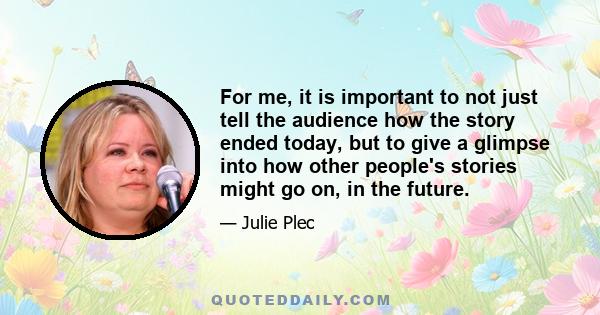 For me, it is important to not just tell the audience how the story ended today, but to give a glimpse into how other people's stories might go on, in the future.

— Julie Plec

QUOTEDDAILY.COM